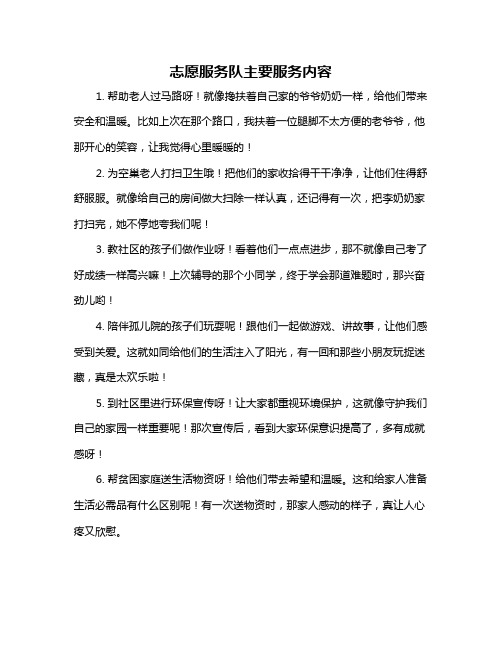 志愿服务队主要服务内容

1. 帮助老人过马路呀！就像搀扶着自己家的爷爷奶奶一样，给他们带来安全和温暖。比如上次在那个路口，我扶着一位腿脚不太方便的老爷爷，他那开心的笑容，让我觉得心里暖暖的！

2. 为空巢老人打扫卫生哦！把他们的家收拾得干干净净，让他们住得舒舒服服。就像给自己的房间做大扫除一样认真，还记得有一次，把李奶奶家打扫完，她不停地夸我们呢！

3. 教社区的孩子们做作业呀！看着他们一点点进步，那不就像自己考了好成绩一样高兴嘛！上次辅导的那个小同学，终于学会那道难题时，那兴奋劲儿哟！

4. 陪伴孤儿院的孩子们玩耍呢！跟他们一起做游戏、讲故事，让他们感受到关爱。这就如同给他们的生活注入了阳光，有一回和那些小朋友玩捉迷藏，真是太欢乐啦！

5. 到社区里进行环保宣传呀！让大家都重视环境保护，这就像守护我们自己的家园一样重要呢！那次宣传后，看到大家环保意识提高了，多有成就感呀！

6. 帮贫困家庭送生活物资呀！给他们带去希望和温暖。这和给家人准备生活必需品有什么区别呢！有一次送物资时，那家人感动的样子，真让人心疼又欣慰。